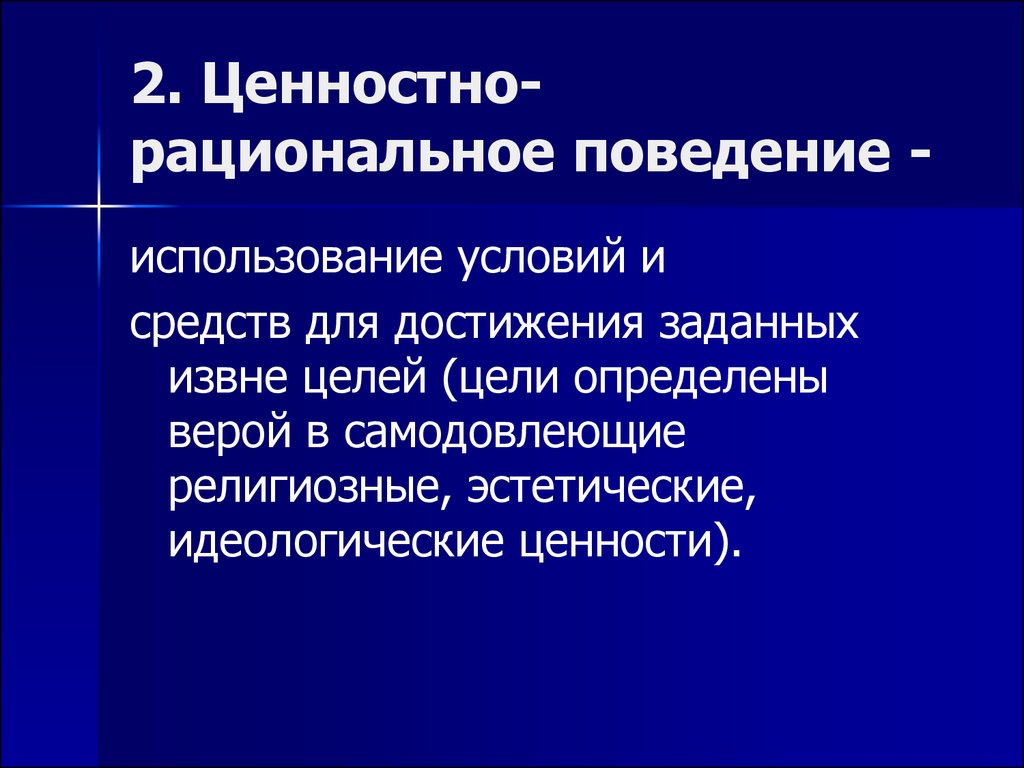 2. Ценностно-рациональное поведение -

использование условий и

средств для достижения заданных извне целей (цели определены верой в самодовлеющие религиозные, эстетические, идеологические ценности).